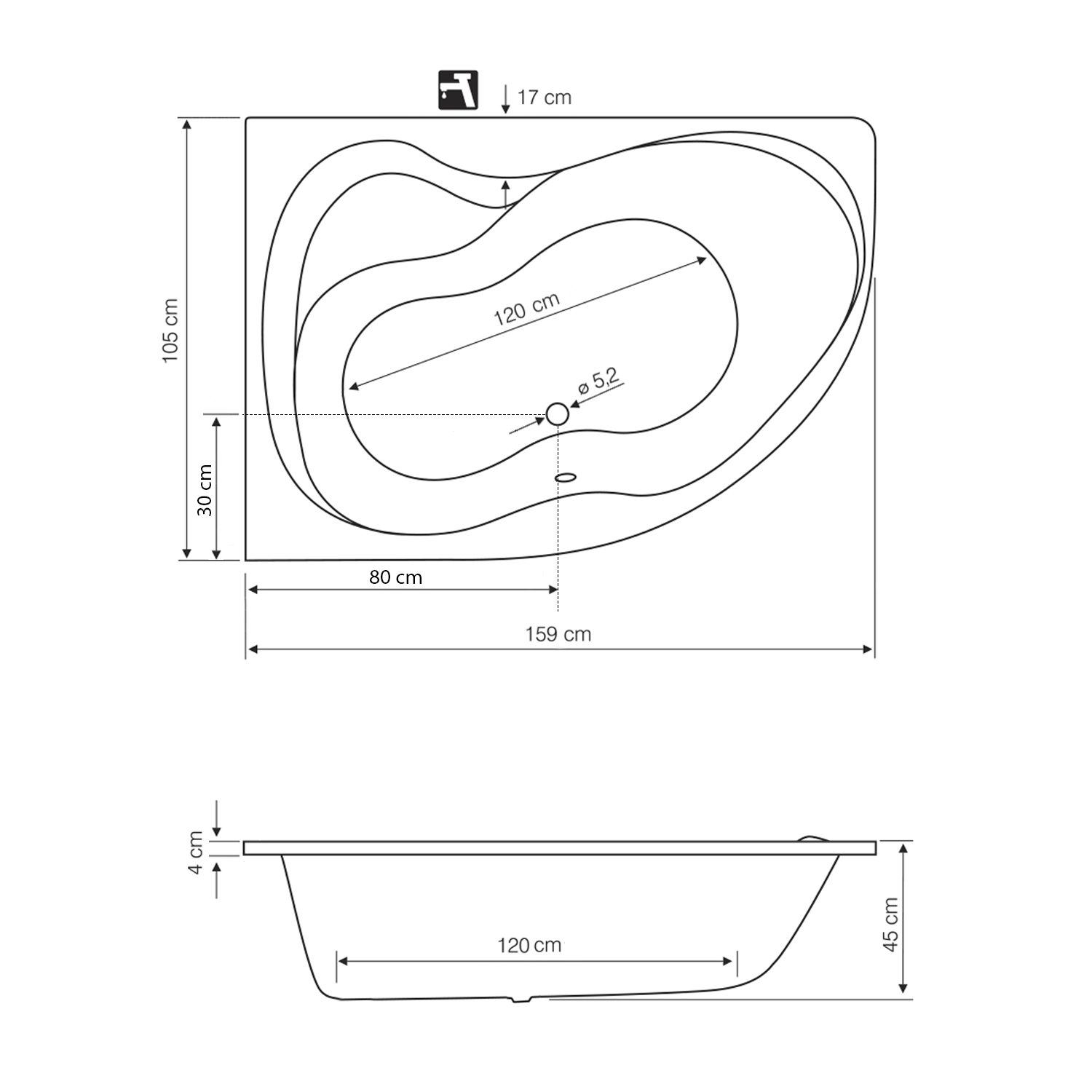 17 cm

105 cm

120 cm

ø 5,2

30 cm

80 cm

159 cm

4 cm

120 cm

45 cm